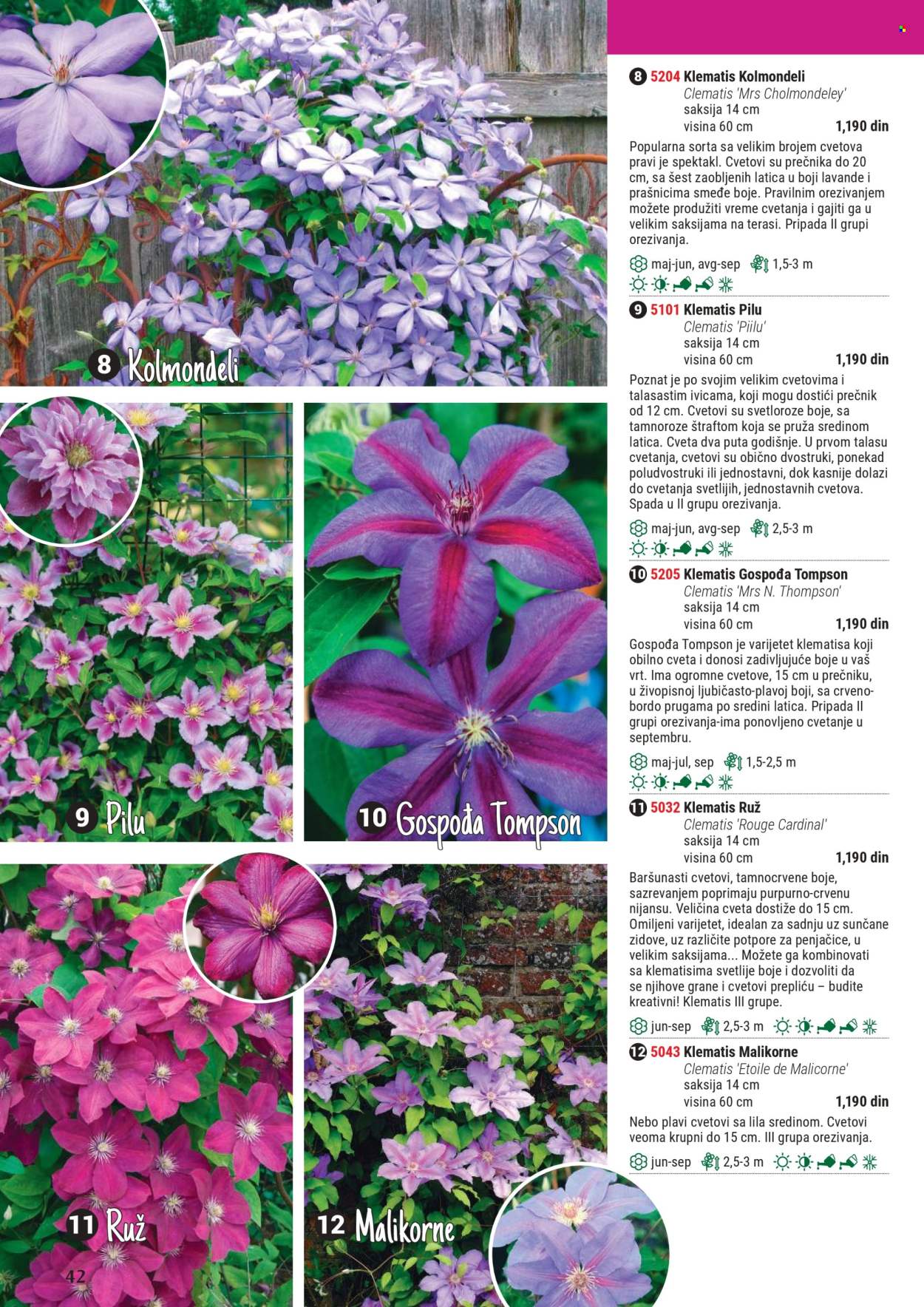 8 Kolmondeli

9 Pilu

10 Gospođa Tompson

11 Ruž

12 Malikorne

42

8 5204 Klematis Kolmondeli
Clematis 'Mrs Cholmondeley'
saksija 14 cm
visina 60 cm 1,190 din

Popularna sorta sa velikim brojem cvetova pravi je spektakl. Cvetovi su prečnika do 20 cm, sa šest zaobljenih latica u boji lavande i prašnicima smeđe boje. Pravilnim orezivanjem možete produžiti vreme cvetanja i gajiti ga u velikim saksijama na terasi. Pripada II grupi orezivanja.

maj-jun, avg-sep 1,5-3 m

9 5101 Klematis Pilu
Clematis 'Piilu'
saksija 14 cm
visina 60 cm 1,190 din

Poznat je po svojim velikim cvetovima i talasastim ivicama, koji mogu dostići prečnik od 12 cm. Cvetovi su svetloroze boje, sa tamnoroze štraftom koja se pruža sredinom latica. Cveta dva puta godišnje. U prvom talasu cvetanja, cvetovi su obično dvostruki, ponekad poludvostruki ili jednostavni, dok kasnije dolazi do cvetanja svetlijih, jednostavnih cvetova. Spada u II grupu orezivanja.

maj-jun, avg-sep 2,5-3 m

10 5205 Klematis Gospođa Tompson
Clematis 'Mrs N. Thompson'
saksija 14 cm
visina 60 cm 1,190 din

Gospođa Tompson je varijetet klematisa koji obilno cveta i donosi zadivljujuće boje u vaš vrt. Ima ogromne cvetove, 15 cm u prečniku, u živopisnoj ljubičasto-plavoj boji, sa crveno-bordo prugama po sredini latica. Pripada II grupi orezivanja-ima ponovljeno cvetanje u septembru.

maj-jul, sep 1,5-2,5 m

11 5032 Klematis Ruž
Clematis 'Rouge Cardinal'
saksija 14 cm
visina 60 cm 1,190 din

Baršunasti cvetovi, tamnocrvene boje, sazrevanjem poprimaju purpurno-crvenu nijansu. Veličina cveta dostiže do 15 cm. Omiljeni varijetet, idealan za sadnju uz sunčane zidove, uz različite potpore za penjačice, u velikim saksijama... Možete ga kombinovati sa klematisima svetlije boje i dozvoliti da se njihove grane i cvetovi prepliću – budite kreativni! Klematis III grupe.

jun-sep 2,5-3 m

12 5043 Klematis Malikorne
Clematis 'Etoile de Malicorne'
saksija 14 cm
visina 60 cm 1,190 din

Nebo plavi cvetovi sa lila sredinom. Cvetovi veoma krupni do 15 cm. III grupa orezivanja.

jun-sep 2,5-3 m